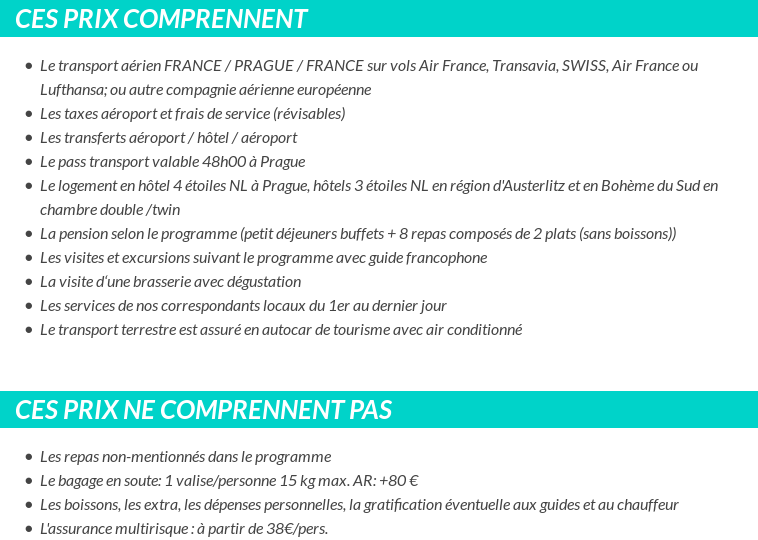 CES PRIX COMPRENNENT

- Le transport aérien FRANCE / PRAGUE / FRANCE sur vols Air France, Transavia, SWISS, Air France ou Lufthansa; ou autre compagnie aérienne européenne
- Les taxes aéroport et frais de service (révisables)
- Les transferts aéroport / hôtel / aéroport
- Le pass transport valable 48h00 à Prague
- Le logement en hôtel 4 étoiles NL à Prague, hôtels 3 étoiles NL en région d'Austerlitz et en Bohème du Sud en chambre double /twin
- La pension selon le programme (petit déjeuners buffets + 8 repas composés de 2 plats (sans boissons))
- Les visites et excursions suivant le programme avec guide francophone
- La visite d'une brasserie avec dégustation
- Les services de nos correspondants locaux du 1er au dernier jour
- Le transport terrestre est assuré en autocar de tourisme avec air conditionné

CES PRIX NE COMPRENNENT PAS

- Les repas non-mentionnés dans le programme
- Le bagage en soute: 1 valise/personne 15 kg max. AR: +80 €
- Les boissons, les extra, les dépenses personnelles, la gratification éventuelle aux guides et au chauffeur
- L'assurance multirisque : à partir de 38€/pers.